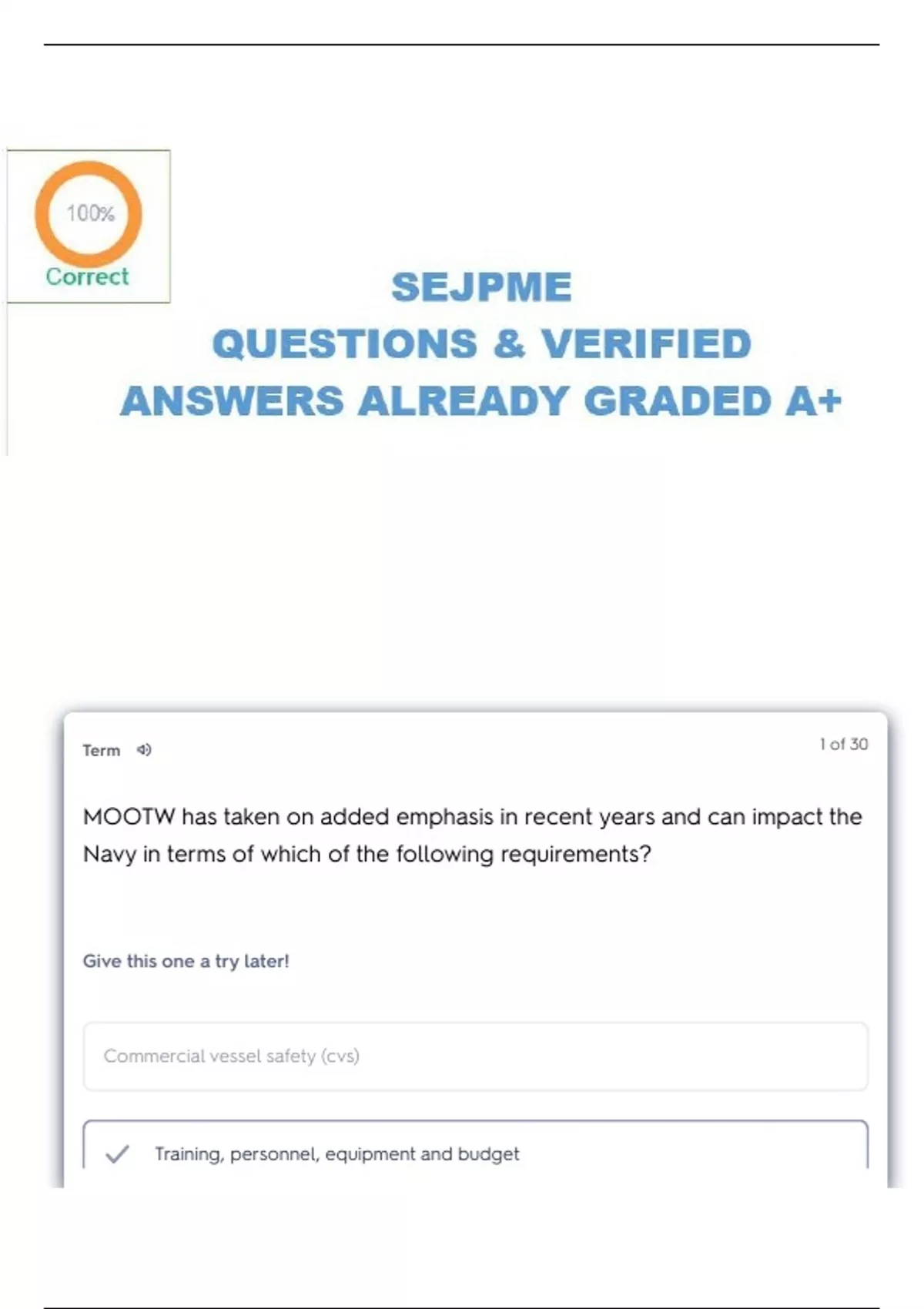 100%
Correct

SEJPME
QUESTIONS & VERIFIED
ANSWERS ALREADY GRADED A+

Term

1 of 30

MOOTW has taken on added emphasis in recent years and can impact the Navy in terms of which of the following requirements?

Give this one a try later!

Commercial vessel safety (cvs)

Training, personnel, equipment and budget